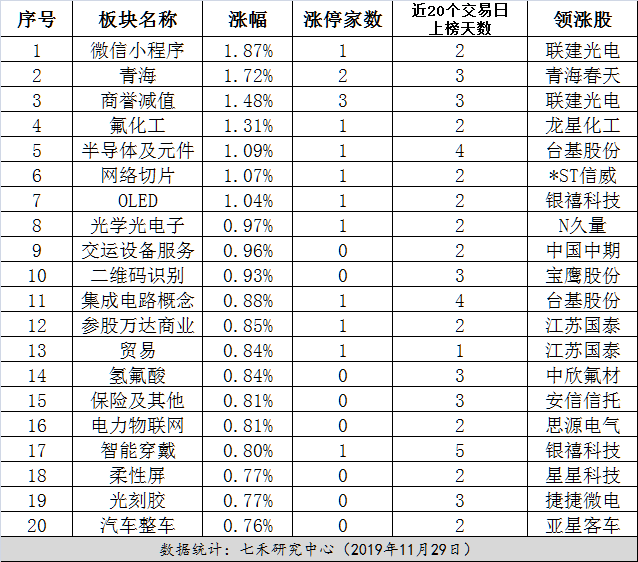 | 序号 | 板块名称 | 涨幅 | 涨停家数 | 近20个交易日上榜天数 | 领涨股 |
|---|---|---|---|---|---|
| 1 | 微信小程序 | 1.87% | 1 | 2 | 联建光电 |
| 2 | 青海 | 1.72% | 2 | 3 | 青海春天 |
| 3 | 商誉减值 | 1.48% | 3 | 3 | 联建光电 |
| 4 | 氟化工 | 1.31% | 1 | 2 | 龙星化工 |
| 5 | 半导体及元件 | 1.09% | 1 | 4 | 台基股份 |
| 6 | 网络切片 | 1.07% | 1 | 2 | *ST信威 |
| 7 | OLED | 1.04% | 1 | 2 | 银禧科技 |
| 8 | 光学光电子 | 0.97% | 1 | 2 | N久量 |
| 9 | 交运设备服务 | 0.96% | 0 | 2 | 中国中期 |
| 10 | 二维码识别 | 0.93% | 0 | 3 | 宝鹰股份 |
| 11 | 集成电路概念 | 0.88% | 1 | 4 | 台基股份 |
| 12 | 参股万达商业 | 0.85% | 1 | 2 | 江苏国泰 |
| 13 | 贸易 | 0.84% | 1 | 1 | 江苏国泰 |
| 14 | 氢氟酸 | 0.84% | 0 | 3 | 中欣氟材 |
| 15 | 保险及其他 | 0.81% | 0 | 3 | 安信信托 |
| 16 | 电力物联网 | 0.81% | 0 | 2 | 思源电气 |
| 17 | 智能穿戴 | 0.80% | 1 | 5 | 银禧科技 |
| 18 | 柔性屏 | 0.77% | 0 | 2 | 星星科技 |
| 19 | 光刻胶 | 0.77% | 0 | 3 | 捷捷微电 |
| 20 | 汽车整车 | 0.76% | 0 | 2 | 亚星客车 |

数据统计：七禾研究中心（2019年11月29日）